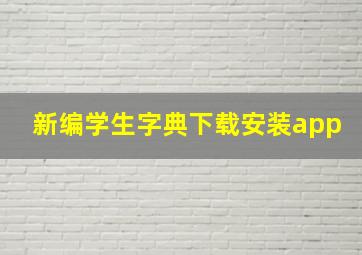 新编学生字典下载安装app